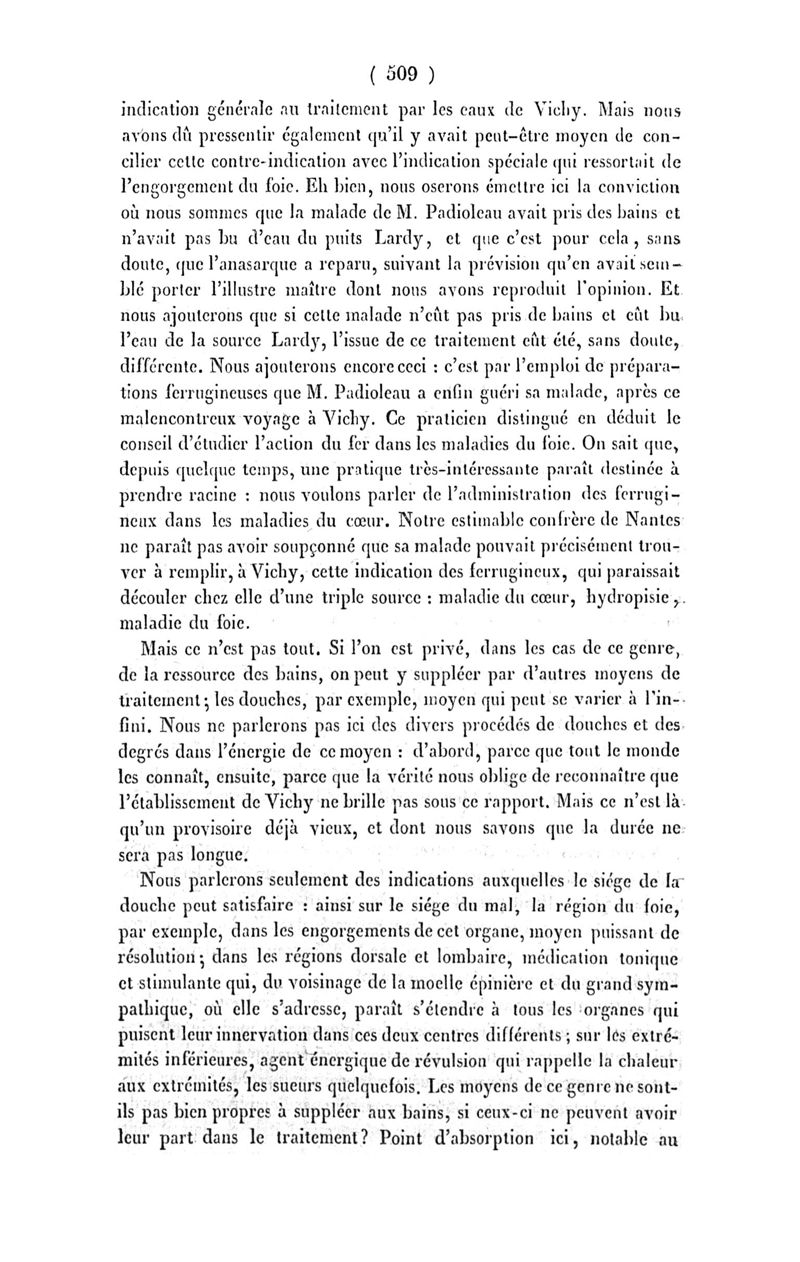 ( 509 )

indication générale au traitement par les eaux de Vichy. Mais nous avons dû pressentir également qu'il y avait peut-être moyen de concilier cette contre-indication avec l'indication spéciale qui ressortait de l'engorgement du foie. Eh bien, nous oserons émettre ici la conviction où nous sommes que la malade de M. Padioleau avait pris des bains et n'avait pas bu d'eau du puits Lardy, et que c'est pour cela, sans doute, que l'anasarque a reparu, suivant la prévision qu'en avait semblé porter l'illustre maître dont nous avons reproduit l'opinion. Et nous ajouterons que si cette malade n'eût pas pris de bains et eût bu l'eau de la source Lardy, l'issue de ce traitement eût été, sans doute, différente. Nous ajouterons encore ceci : c'est par l'emploi de préparations ferrugineuses que M. Padioleau a enfin guéri sa malade, après ce malencontreux voyage à Vichy. Ce praticien distingué en déduit le conseil d'étudier l'action du fer dans les maladies du foie. On sait que, depuis quelque temps, une pratique très-intéressante paraît destinée à prendre racine : nous voulons parler de l'administration des ferrugineux dans les maladies du cœur. Notre estimable confrère de Nantes ne paraît pas avoir soupçonné que sa malade pouvait précisément trouver à remplir, à Vichy, cette indication des ferrugineux, qui paraissait découler chez elle d'une triple source : maladie du cœur, hydropisie, maladie du foie.

Mais ce n'est pas tout. Si l'on est privé, dans les cas de ce genre, de la ressource des bains, on peut y suppléer par d'autres moyens de traitement; les douches, par exemple, moyen qui peut se varier à l'infini. Nous ne parlerons pas ici des divers procédés de douches et des degrés dans l'énergie de ce moyen : d'abord, parce que tout le monde les connaît, ensuite, parce que la vérité nous oblige de reconnaître que l'établissement de Vichy ne brille pas sous ce rapport. Mais ce n'est là qu'un provisoire déjà vieux, et dont nous savons que la durée ne sera pas longue.

Nous parlerons seulement des indications auxquelles le siége de la douche peut satisfaire : ainsi sur le siége du mal, la région du foie, par exemple, dans les engorgements de cet organe, moyen puissant de résolution; dans les régions dorsale et lombaire, médication tonique et stimulante qui, du voisinage de la moelle épinière et du grand sympathique, où elle s'adresse, paraît s'étendre à tous les organes qui puisent leur innervation dans ces deux centres différents; sur les extrémités inférieures, agent énergique de révulsion qui rappelle la chaleur aux extrémités, les sueurs quelquefois. Les moyens de ce genre ne sont-ils pas bien propres à suppléer aux bains, si ceux-ci ne peuvent avoir leur part dans le traitement? Point d'absorption ici, notable au